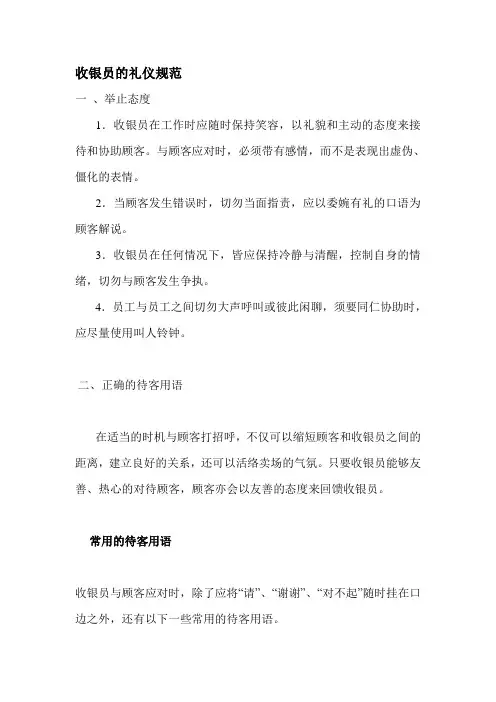 收银员的礼仪规范

一 、举止态度

1．收银员在工作时应随时保持笑容，以礼貌和主动的态度来接待和协助顾客。与顾客应对时，必须带有感情，而不是表现出虚伪、僵化的表情。

2．当顾客发生错误时，切勿当面指责，应以委婉有礼的口语为顾客解说。

3．收银员在任何情况下，皆应保持冷静与清醒，控制自身的情绪，切勿与顾客发生争执。

4．员工与员工之间切勿大声呼叫或彼此闲聊，须要同仁协助时，应尽量使用叫人铃钟。

二、正确的待客用语

在适当的时机与顾客打招呼，不仅可以缩短顾客和收银员之间的距离，建立良好的关系，还可以活络卖场的气氛。只要收银员能够友善、热心的对待顾客，顾客亦会以友善的态度来回馈收银员。

常用的待客用语

收银员与顾客应对时，除了应将“请”、“谢谢”、“对不起”随时挂在口边之外，还有以下一些常用的待客用语。